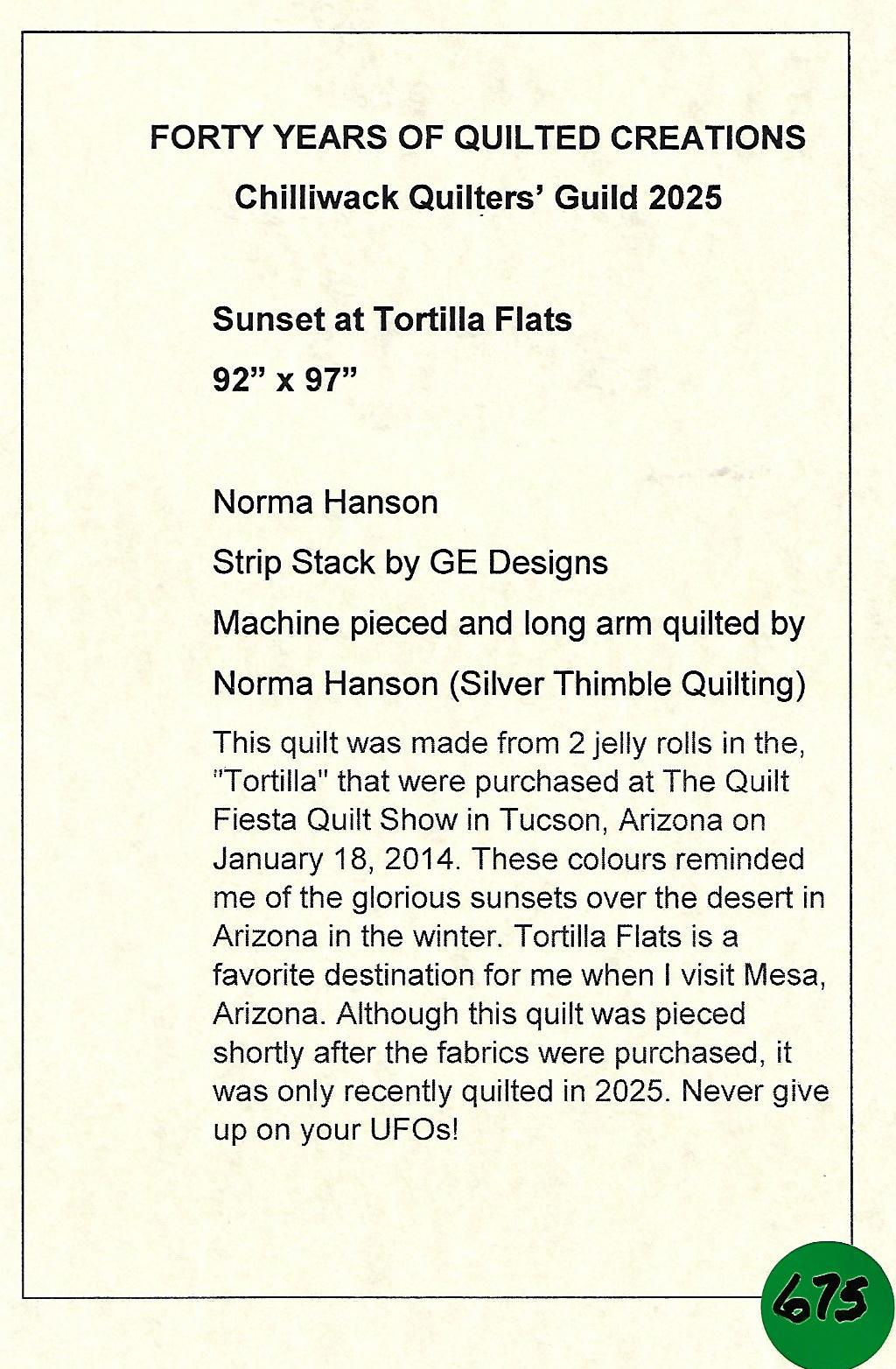 FORTY YEARS OF QUILTED CREATIONS

Chilliwack Quilters' Guild 2025

Sunset at Tortilla Flats

92" x 97"

Norma Hanson

Strip Stack by GE Designs

Machine pieced and long arm quilted by

Norma Hanson (Silver Thimble Quilting)

This quilt was made from 2 jelly rolls in the, "Tortilla" that were purchased at The Quilt Fiesta Quilt Show in Tucson, Arizona on January 18, 2014. These colours reminded me of the glorious sunsets over the desert in Arizona in the winter. Tortilla Flats is a favorite destination for me when I visit Mesa, Arizona. Although this quilt was pieced shortly after the fabrics were purchased, it was only recently quilted in 2025. Never give up on your UFOs!

675